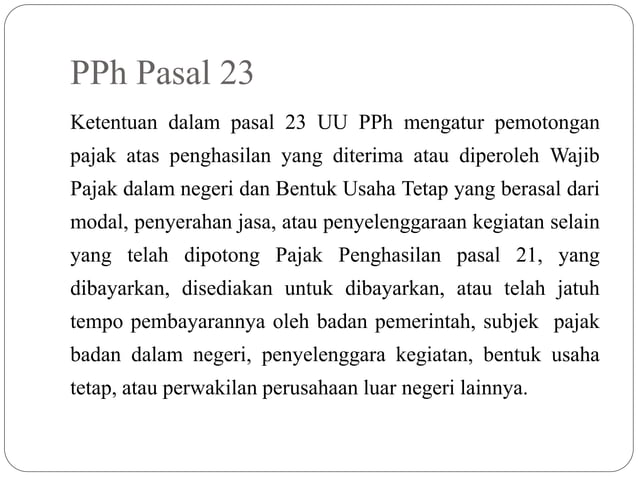 PPh Pasal 23

Ketentuan dalam pasal 23 UU PPh mengatur pemotongan pajak atas penghasilan yang diterima atau diperoleh Wajib Pajak dalam negeri dan Bentuk Usaha Tetap yang berasal dari modal, penyerahan jasa, atau penyelenggaraan kegiatan selain yang telah dipotong Pajak Penghasilan pasal 21, yang dibayarkan, disediakan untuk dibayarkan, atau telah jatuh tempo pembayarannya oleh badan pemerintah, subjek pajak badan dalam negeri, penyelenggara kegiatan, bentuk usaha tetap, atau perwakilan perusahaan luar negeri lainnya.